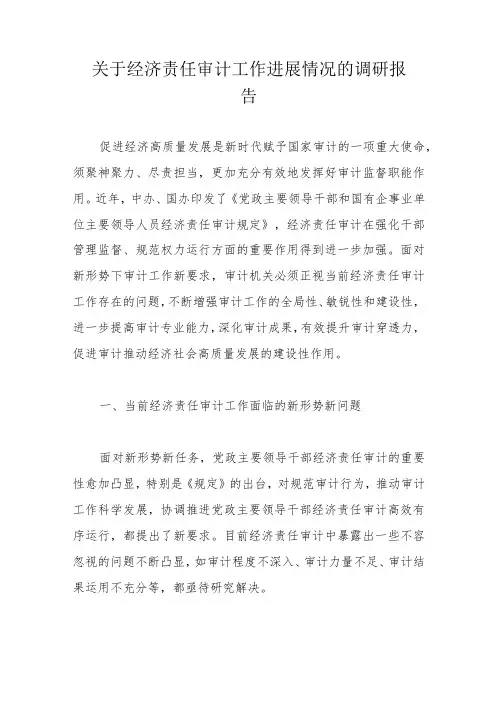 关于经济责任审计工作进展情况的调研报告

促进经济高质量发展是新时代赋予国家审计的一项重大使命，须聚神聚力、尽责担当，更加充分有效地发挥好审计监督职能作用。近年，中办、国办印发了《党政主要领导干部和国有企事业单位主要领导人员经济责任审计规定》，经济责任审计在强化干部管理监督、规范权力运行方面的重要作用得到进一步加强。面对新形势下审计工作新要求，审计机关必须正视当前经济责任审计工作存在的问题，不断增强审计工作的全局性、敏锐性和建设性，进一步提高审计专业能力，深化审计成果，有效提升审计穿透力，促进审计推动经济社会高质量发展的建设性作用。

一、当前经济责任审计工作面临的新形势新问题

面对新形势新任务，党政主要领导干部经济责任审计的重要性愈加凸显，特别是《规定》的出台，对规范审计行为，推动审计工作科学发展，协调推进党政主要领导干部经济责任审计高效有序运行，都提出了新要求。目前经济责任审计中暴露出一些不容忽视的问题不断凸显，如审计程度不深入、审计力量不足、审计结果运用不充分等，都亟待研究解决。